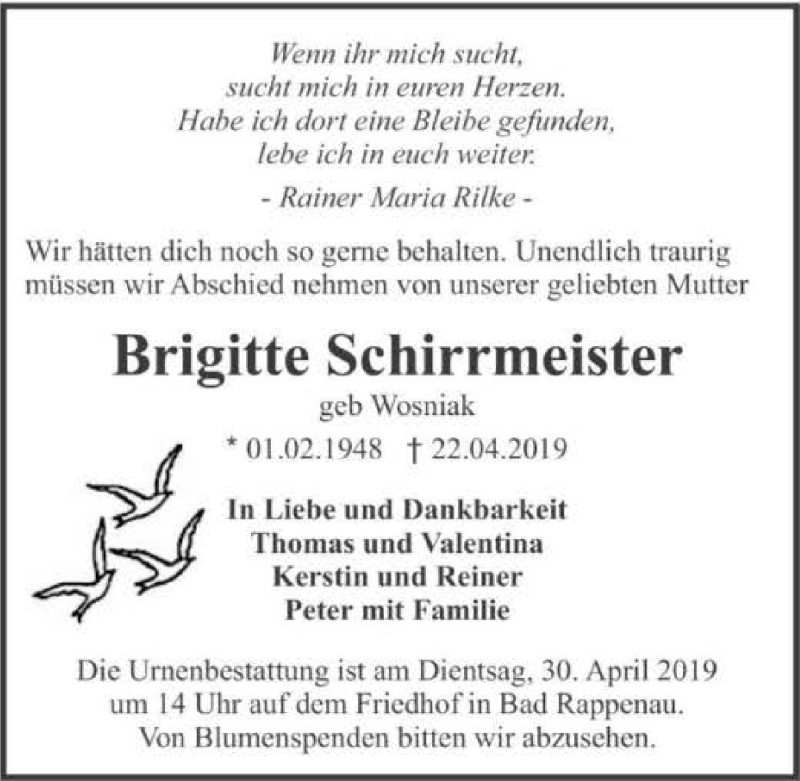 Wenn ihr mich sucht,
sucht mich in euren Herzen.
Habe ich dort eine Bleibe gefunden,
lebe ich in euch weiter.

- Rainer Maria Rilke -

Wir hätten dich noch so gerne behalten. Unendlich traurig müssen wir Abschied nehmen von unserer geliebten Mutter

Brigitte Schirrmeister

geb Wosniak

* 01.02.1948 † 22.04.2019

In Liebe und Dankbarkeit
Thomas und Valentina
Kerstin und Reiner
Peter mit Familie

Die Urnenbestattung ist am Dientsag, 30. April 2019 um 14 Uhr auf dem Friedhof in Bad Rappenau. Von Blumenspenden bitten wir abzusehen.